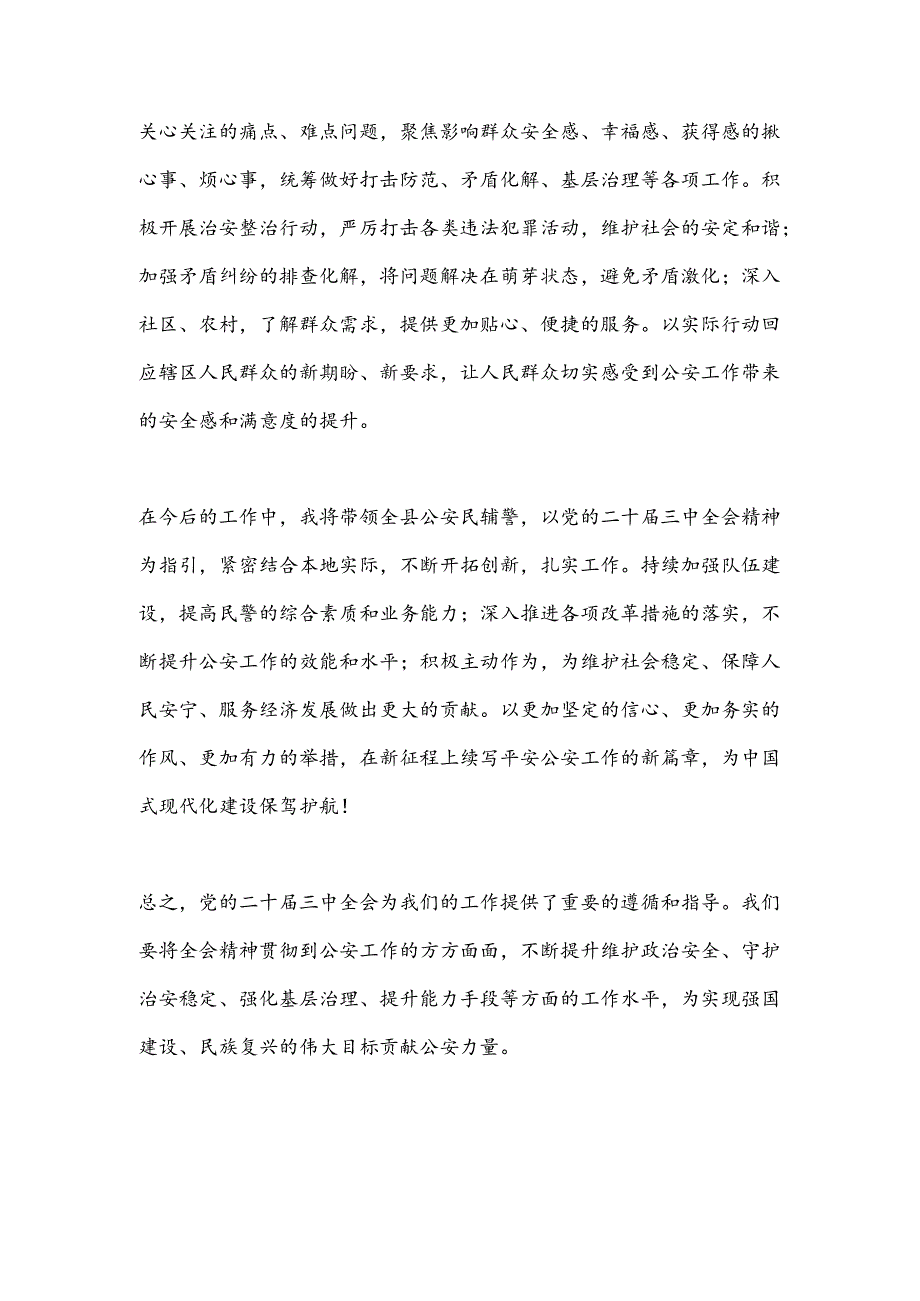 关心关注的痛点、难点问题，聚焦影响群众安全感、幸福感、获得感的揪心事、烦心事，统筹做好打击防范、矛盾化解、基层治理等各项工作。积极开展治安整治行动，严厉打击各类违法犯罪活动，维护社会的安定和谐；加强矛盾纠纷的排查化解，将问题解决在萌芽状态，避免矛盾激化；深入社区、农村，了解群众需求，提供更加贴心、便捷的服务。以实际行动回应辖区人民群众的新期盼、新要求，让人民群众切实感受到公安工作带来的安全感和满意度的提升。

在今后的工作中，我将带领全县公安民辅警，以党的二十届三中全会精神为指引，紧密结合本地实际，不断开拓创新，扎实工作。持续加强队伍建设，提高民警的综合素质和业务能力；深入推进各项改革措施的落实，不断提升公安工作的效能和水平；积极主动作为，为维护社会稳定、保障人民安宁、服务经济发展做出更大的贡献。以更加坚定的信心、更加务实的作风、更加有力的举措，在新征程上续写平安公安工作的新篇章，为中国式现代化建设保驾护航！

总之，党的二十届三中全会为我们的工作提供了重要的遵循和指导。我们要将全会精神贯彻到公安工作的方方面面，不断提升维护政治安全、守护治安稳定、强化基层治理、提升能力手段等方面的工作水平，为实现强国建设、民族复兴的伟大目标贡献公安力量。